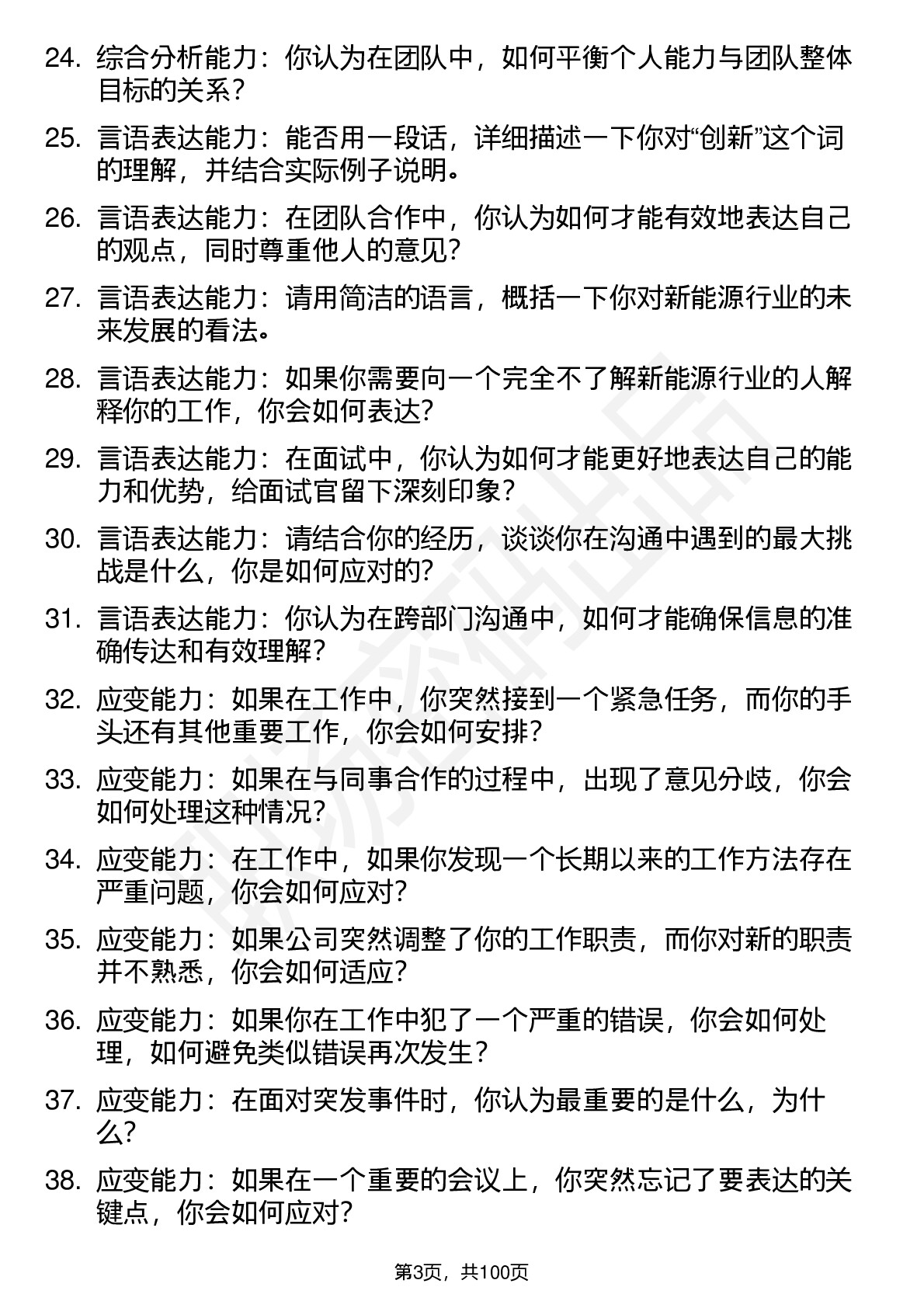 24. 综合分析能力：你认为在团队中，如何平衡个人能力与团队整体目标的关系？

25. 言语表达能力：能否用一段话，详细描述一下你对“创新”这个词的理解，并结合实际例子说明。

26. 言语表达能力：在团队合作中，你认为如何才能有效地表达自己的观点，同时尊重他人的意见？

27. 言语表达能力：请用简洁的语言，概括一下你对新能源行业的未来发展的看法。

28. 言语表达能力：如果你需要向一个完全不了解新能源行业的人解释你的工作，你会如何表达？

29. 言语表达能力：在面试中，你认为如何才能更好地表达自己的能力和优势，给面试官留下深刻印象？

30. 言语表达能力：请结合你的经历，谈谈你在沟通中遇到的最大挑战是什么，你是如何应对的？

31. 言语表达能力：你认为在跨部门沟通中，如何才能确保信息的准确传达和有效理解？

32. 应变能力：如果在工作中，你突然接到一个紧急任务，而你的手头还有其他重要工作，你会如何安排？

33. 应变能力：如果在与同事合作的过程中，出现了意见分歧，你会如何处理这种情况？

34. 应变能力：在工作中，如果你发现一个长期以来的工作方法存在严重问题，你会如何应对？

35. 应变能力：如果公司突然调整了你的工作职责，而你对新的职责并不熟悉，你会如何适应？

36. 应变能力：如果你在工作中犯了一个严重的错误，你会如何处理，如何避免类似错误再次发生？

37. 应变能力：在面对突发事件时，你认为最重要的是什么，为什么？

38. 应变能力：如果在一个重要的会议上，你突然忘记了要表达的关键点，你会如何应对？

第3页，共100页